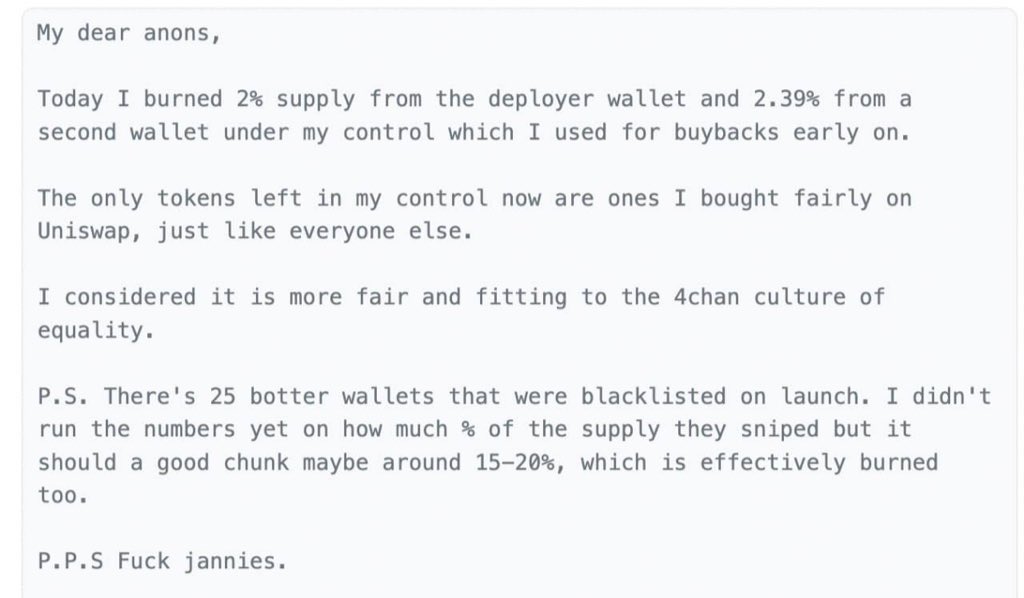 My dear anons,

Today I burned 2% supply from the deployer wallet and 2.39% from a second wallet under my control which I used for buybacks early on.

The only tokens left in my control now are ones I bought fairly on Uniswap, just like everyone else.

I considered it is more fair and fitting to the 4chan culture of equality.

P.S. There's 25 botter wallets that were blacklisted on launch. I didn't run the numbers yet on how much % of the supply they sniped but it should a good chunk maybe around 15-20%, which is effectively burned too.

P.P.S Fuck jannies.